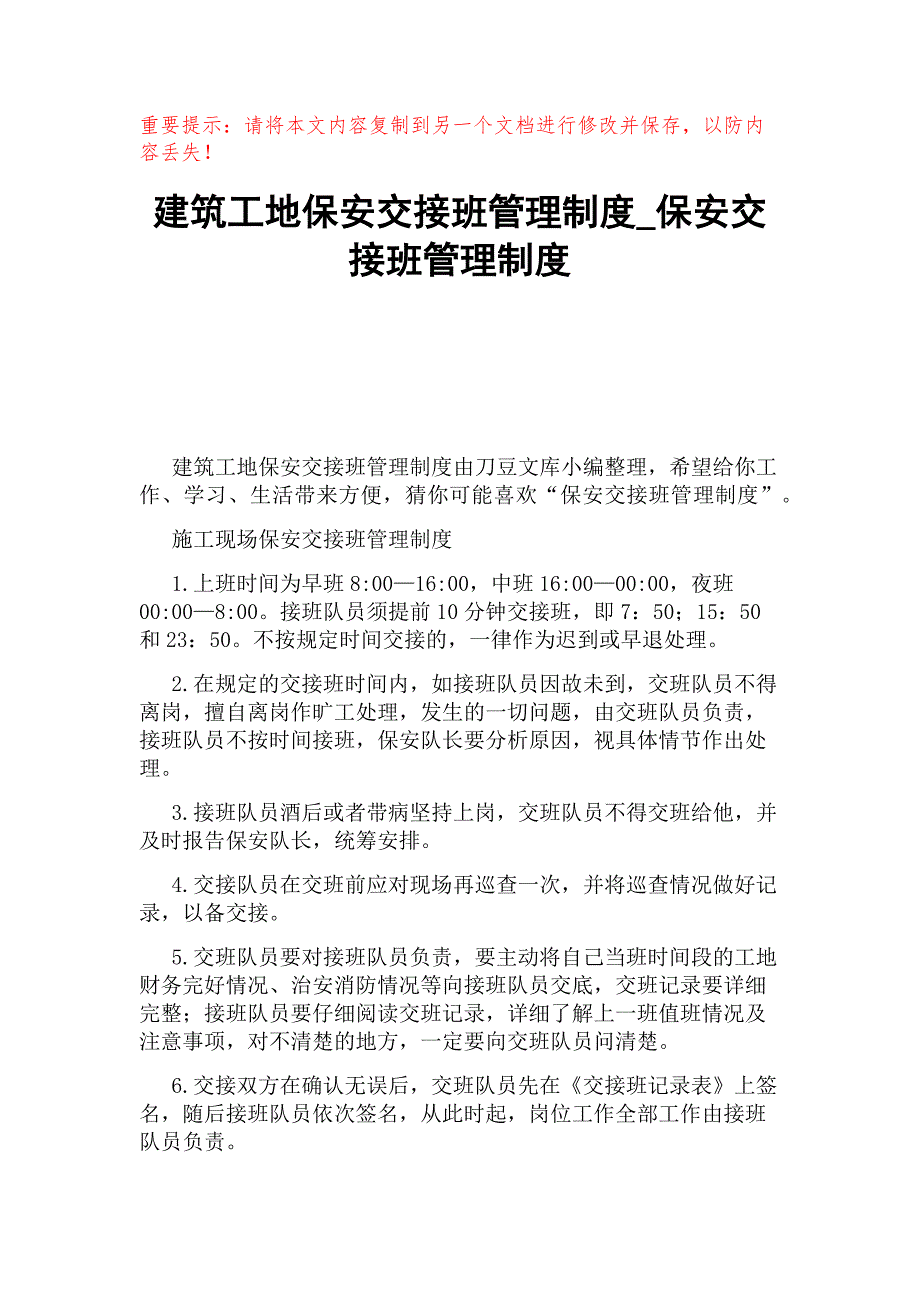 重要提示：请将本文内容复制到另一个文档进行修改并保存，以防内容丢失！

建筑工地保安交接班管理制度_保安交接班管理制度

建筑工地保安交接班管理制度由刀豆文库小编整理，希望给你工作、学习、生活带来方便，猜你可能喜欢“保安交接班管理制度”。

施工现场保安交接班管理制度

1.上班时间为早班 8:00—16:00，中班 16:00—00:00，夜班 00:00—8:00。接班队员须提前 10 分钟交接班，即 7：50；15：50 和 23：50。不按规定时间交接的，一律作为迟到或早退处理。

2.在规定的交接班时间内，如接班队员因故未到，交班队员不得离岗，擅自离岗作旷工处理，发生的一切问题，由交班队员负责，接班队员不按时间接班，保安队长要分析原因，视具体情节作出处理。

3.接班队员酒后或者带病坚持上岗，交班队员不得交班给他，并及时报告保安队长，统筹安排。

4.交接队员在交班前应对现场再巡查一次，并将巡查情况做好记录，以备交接。

5.交班队员要对接班队员负责，要主动将自己当班时间段的工地财务完好情况、治安消防情况等向接班队员交底，交班记录要详细完整；接班队员要仔细阅读交班记录，详细了解上一班值班情况及注意事项，对不清楚的地方，一定要向交班队员问清楚。

6.交接双方在确认无误后，交班队员先在《交接班记录表》上签名，随后接班队员依次签名，从此时起，岗位工作全部工作由接班队员负责。